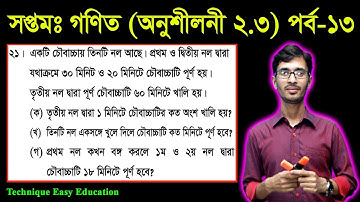 সপ্তমঃ গণিত (অনুশীলনী ২.৩) পর্ব-১৩

২১। একটি চৌবাচ্চায় তিনটি নল আছে। প্রথম ও দ্বিতীয় নল দ্বারা যথাক্রমে ৩০ মিনিট ও ২০ মিনিটে চৌবাচ্চাটি পূর্ণ হয়। তৃতীয় নল দ্বারা পূর্ণ চৌবাচ্চাটি ৬০ মিনিটে খালি হয়।

(ক) তৃতীয় নল দ্বারা ১ মিনিটে চৌবাচ্চাটির কত অংশ খালি হয়?

(খ) তিনটি নল একসঙ্গে খুলে দিলে চৌবাচ্চাটি কত মিনিটে পূর্ণ হবে?

(গ) প্রথম নল কখন বন্ধ করলে ১ম ও ২য় নল দ্বারা চৌবাচ্চাটি ১৮ মিনিটে পূর্ণ হবে?

Technique Easy Education